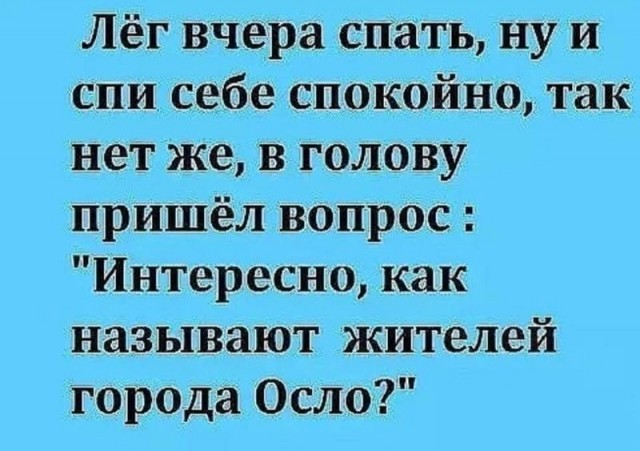 Лёг вчера спать, ну и спи себе спокойно, так нет же, в голову пришёл вопрос : "Интересно, как называют жителей города Осло?"